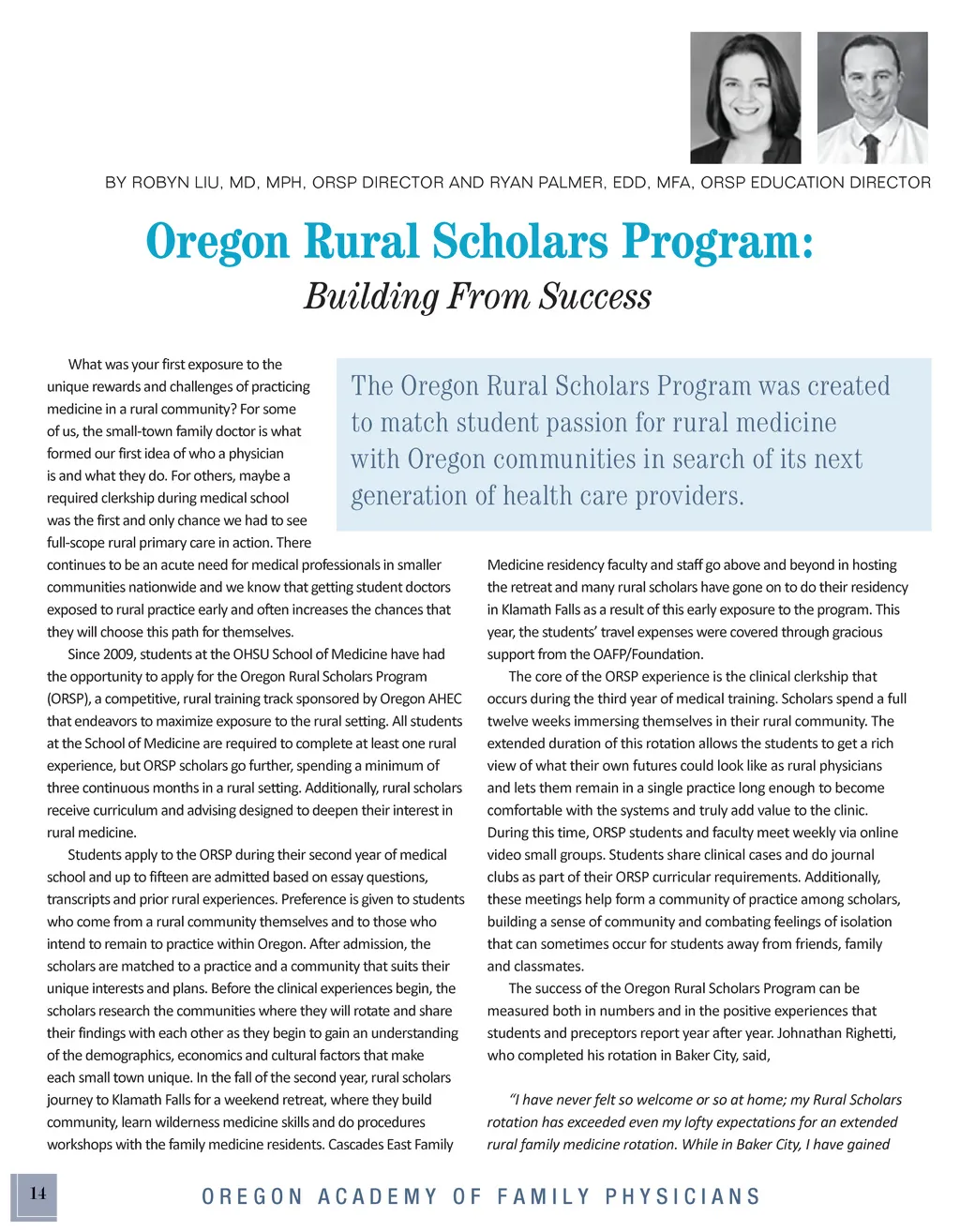 BY ROBYN LIU, MD, MPH, ORSP DIRECTOR AND RYAN PALMER, EDD, MFA, ORSP EDUCATION DIRECTOR

Oregon Rural Scholars Program:
Building From Success

The Oregon Rural Scholars Program was created to match student passion for rural medicine with Oregon communities in search of its next generation of health care providers.

What was your first exposure to the unique rewards and challenges of practicing medicine in a rural community? For some of us, the small-town family doctor is what formed our first idea of who a physician is and what they do. For others, maybe a required clerkship during medical school was the first and only chance we had to see full-scope rural primary care in action. There continues to be an acute need for medical professionals in smaller communities nationwide and we know that getting student doctors exposed to rural practice early and often increases the chances that they will choose this path for themselves.

Since 2009, students at the OHSU School of Medicine have had the opportunity to apply for the Oregon Rural Scholars Program (ORSP), a competitive, rural training track sponsored by Oregon AHEC that endeavors to maximize exposure to the rural setting. All students at the School of Medicine are required to complete at least one rural experience, but ORSP scholars go further, spending a minimum of three continuous months in a rural setting. Additionally, rural scholars receive curriculum and advising designed to deepen their interest in rural medicine.

Students apply to the ORSP during their second year of medical school and up to fifteen are admitted based on essay questions, transcripts and prior rural experiences. Preference is given to students who come from a rural community themselves and to those who intend to remain to practice within Oregon. After admission, the scholars are matched to a practice and a community that suits their unique interests and plans. Before the clinical experiences begin, the scholars research the communities where they will rotate and share their findings with each other as they begin to gain an understanding of the demographics, economics and cultural factors that make each small town unique. In the fall of the second year, rural scholars journey to Klamath Falls for a weekend retreat, where they build community, learn wilderness medicine skills and do procedures workshops with the family medicine residents. Cascades East Family Medicine residency faculty and staff go above and beyond in hosting the retreat and many rural scholars have gone on to do their residency in Klamath Falls as a result of this early exposure to the program. This year, the students' travel expenses were covered through gracious support from the OAFP/Foundation.

The core of the ORSP experience is the clinical clerkship that occurs during the third year of medical training. Scholars spend a full twelve weeks immersing themselves in their rural community. The extended duration of this rotation allows the students to get a rich view of what their own futures could look like as rural physicians and lets them remain in a single practice long enough to become comfortable with the systems and truly add value to the clinic. During this time, ORSP students and faculty meet weekly via online video small groups. Students share clinical cases and do journal clubs as part of their ORSP curricular requirements. Additionally, these meetings help form a community of practice among scholars, building a sense of community and combating feelings of isolation that can sometimes occur for students away from friends, family and classmates.

The success of the Oregon Rural Scholars Program can be measured both in numbers and in the positive experiences that students and preceptors report year after year. Johnathan Righetti, who completed his rotation in Baker City, said,

"I have never felt so welcome or so at home; my Rural Scholars rotation has exceeded even my lofty expectations for an extended rural family medicine rotation. While in Baker City, I have gained

14

OREGON ACADEMY OF FAMILY PHYSICIANS